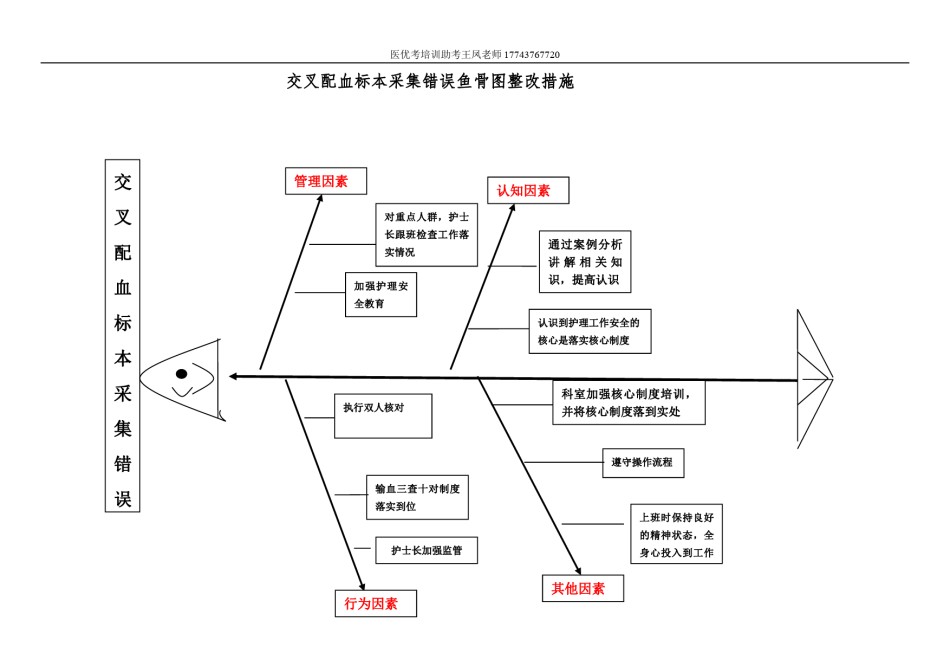 医优考培训助考王风老师 17743767720

交叉配血标本采集错误鱼骨图整改措施

交叉配血标本采集错误

管理因素

对重点人群，护士长跟班检查工作落实情况

加强护理安全教育

认知因素

通过案例分析讲解相关知识，提高认识

认识到护理工作安全的核心是落实核心制度

执行双人核对

输血三查十对制度落实到位

护士长加强监管

行为因素

科室加强核心制度培训，并将核心制度落到实处

遵守操作流程

上班时保持良好的精神状态，全身心投入到工作

其他因素